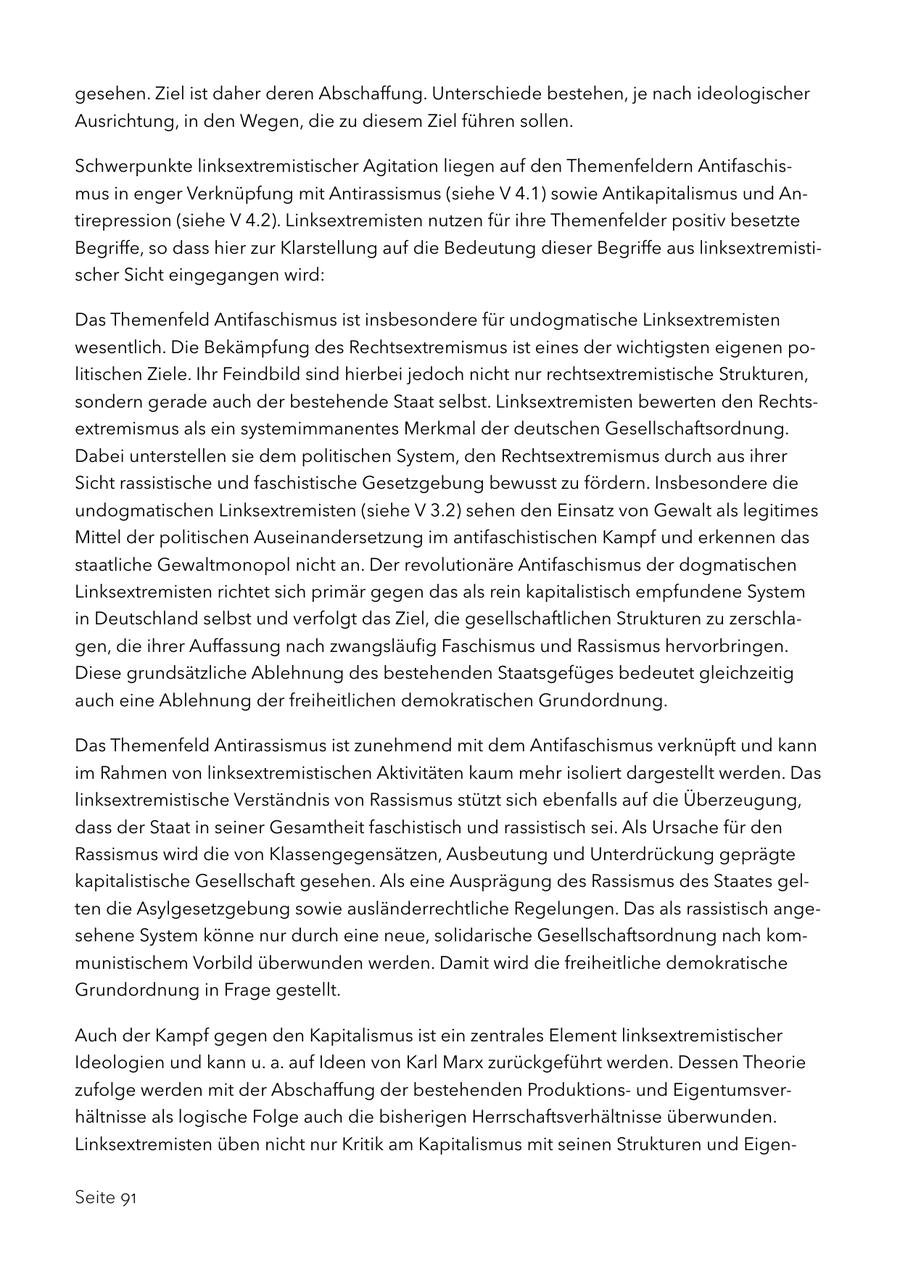 gesehen. Ziel ist daher deren Abschaffung. Unterschiede bestehen, je nach ideologischer Ausrichtung, in den Wegen, die zu diesem Ziel führen sollen.

Schwerpunkte linksextremistischer Agitation liegen auf den Themenfeldern Antifaschismus in enger Verknüpfung mit Antirassismus (siehe V 4.1) sowie Antikapitalismus und Antirepression (siehe V 4.2). Linksextremisten nutzen für ihre Themenfelder positiv besetzte Begriffe, so dass hier zur Klarstellung auf die Bedeutung dieser Begriffe aus linksextremistischer Sicht eingegangen wird:

Das Themenfeld Antifaschismus ist insbesondere für undogmatische Linksextremisten wesentlich. Die Bekämpfung des Rechtsextremismus ist eines der wichtigsten eigenen politischen Ziele. Ihr Feindbild sind hierbei jedoch nicht nur rechtsextremistische Strukturen, sondern gerade auch der bestehende Staat selbst. Linksextremisten bewerten den Rechtsextremismus als ein systemimmanentes Merkmal der deutschen Gesellschaftsordnung. Dabei unterstellen sie dem politischen System, den Rechtsextremismus durch aus ihrer Sicht rassistische und faschistische Gesetzgebung bewusst zu fördern. Insbesondere die undogmatischen Linksextremisten (siehe V 3.2) sehen den Einsatz von Gewalt als legitimes Mittel der politischen Auseinandersetzung im antifaschistischen Kampf und erkennen das staatliche Gewaltmonopol nicht an. Der revolutionäre Antifaschismus der dogmatischen Linksextremisten richtet sich primär gegen das als rein kapitalistisch empfundene System in Deutschland selbst und verfolgt das Ziel, die gesellschaftlichen Strukturen zu zerschlagen, die ihrer Auffassung nach zwangsläufig Faschismus und Rassismus hervorbringen. Diese grundsätzliche Ablehnung des bestehenden Staatsgefüges bedeutet gleichzeitig auch eine Ablehnung der freiheitlichen demokratischen Grundordnung.

Das Themenfeld Antirassismus ist zunehmend mit dem Antifaschismus verknüpft und kann im Rahmen von linksextremistischen Aktivitäten kaum mehr isoliert dargestellt werden. Das linksextremistische Verständnis von Rassismus stützt sich ebenfalls auf die Überzeugung, dass der Staat in seiner Gesamtheit faschistisch und rassistisch sei. Als Ursache für den Rassismus wird die von Klassengegensätzen, Ausbeutung und Unterdrückung geprägte kapitalistische Gesellschaft gesehen. Als eine Ausprägung des Rassismus des Staates gelten die Asylgesetzgebung sowie ausländerrechtliche Regelungen. Das als rassistisch angesehene System könne nur durch eine neue, solidarische Gesellschaftsordnung nach kommunistischem Vorbild überwunden werden. Damit wird die freiheitliche demokratische Grundordnung in Frage gestellt.

Auch der Kampf gegen den Kapitalismus ist ein zentrales Element linksextremistischer Ideologien und kann u. a. auf Ideen von Karl Marx zurückgeführt werden. Dessen Theorie zufolge werden mit der Abschaffung der bestehenden Produktions- und Eigentumsverhältnisse als logische Folge auch die bisherigen Herrschaftsverhältnisse überwunden. Linksextremisten üben nicht nur Kritik am Kapitalismus mit seinen Strukturen und Eigen-

Seite 91